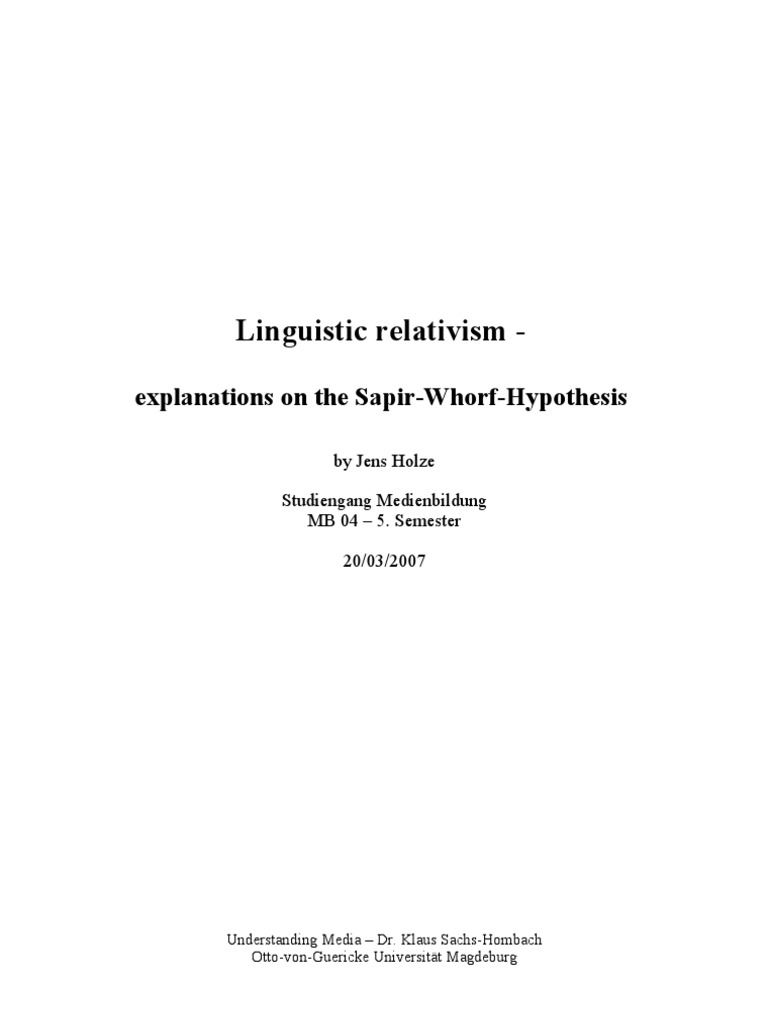 Linguistic relativism -

explanations on the Sapir-Whorf-Hypothesis

by Jens Holze

Studiengang Medienbildung
MB 04 – 5. Semester

20/03/2007

Understanding Media – Dr. Klaus Sachs-Hombach
Otto-von-Guericke Universität Magdeburg